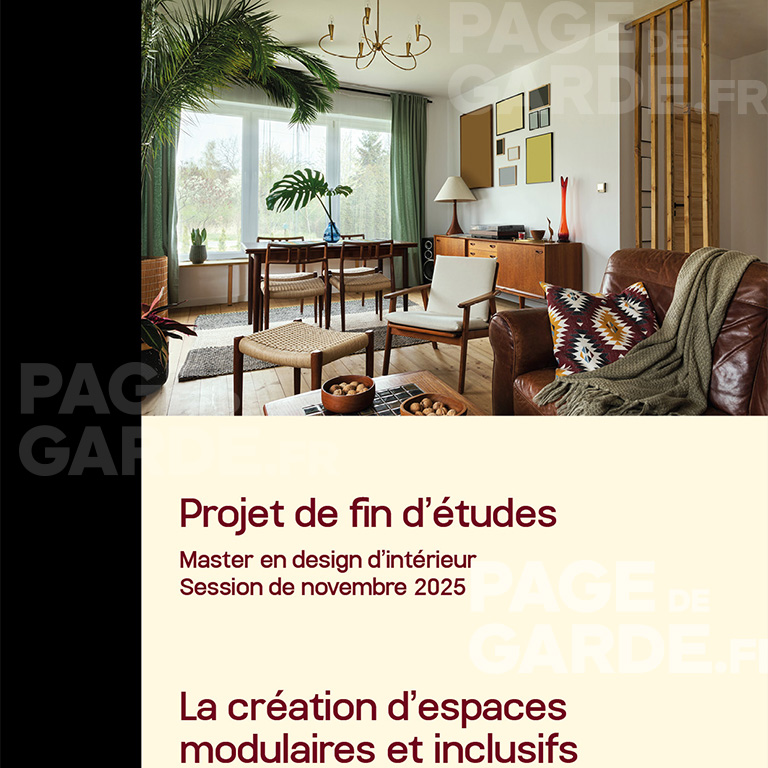 PAGE DE GARDE.FR

PAGE DE GARDE.FR

Projet de fin d'études

Master en design d'intérieur
Session de novembre 2025

PAGE DE GARDE.FR

La création d'espaces modulaires et inclusifs